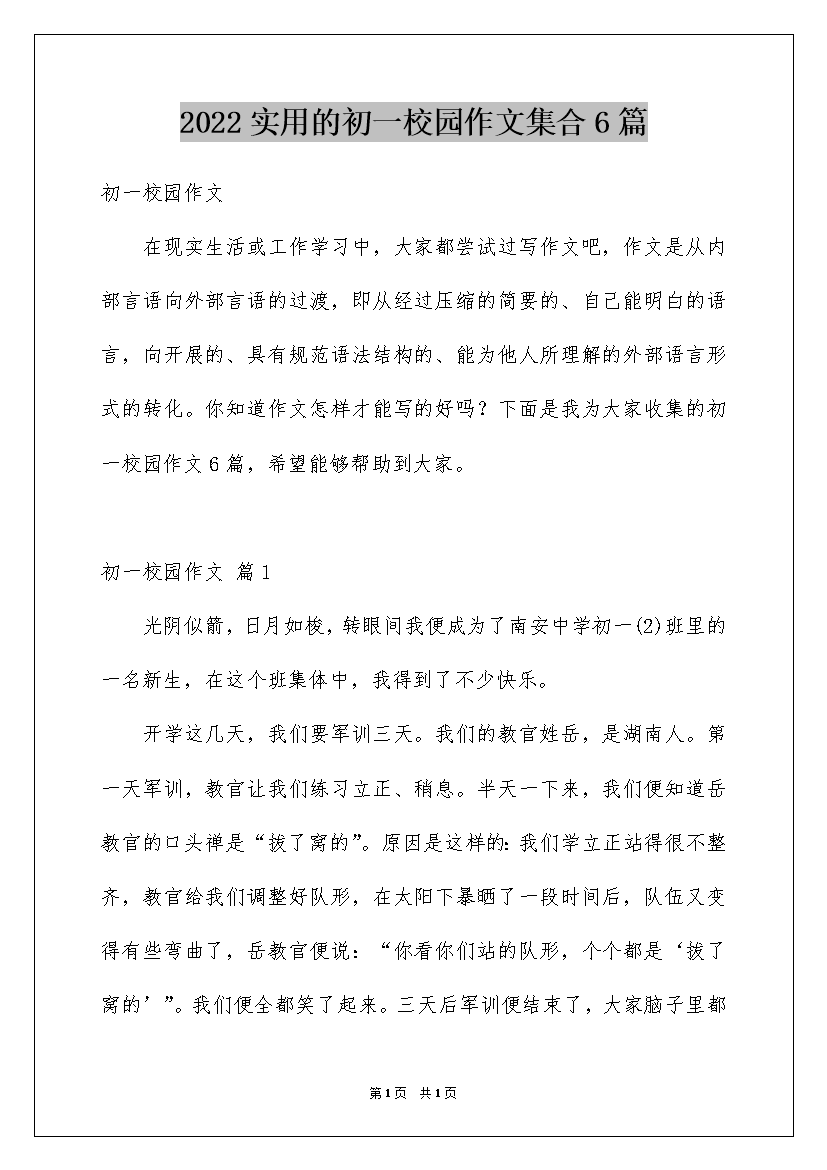 2022实用的初一校园作文集合6篇

初一校园作文

在现实生活或工作学习中，大家都尝试过写作文吧，作文是从内部言语向外部言语的过渡，即从经过压缩的简要的、自己能明白的语言，向开展的、具有规范语法结构的、能为他人所理解的外部语言形式的转化。你知道作文怎样才能写的好吗？下面是我为大家收集的初一校园作文6篇，希望能够帮助到大家。

初一校园作文 篇1

光阴似箭，日月如梭，转眼间我便成为了南安中学初一(2)班里的一名新生，在这个班集体中，我得到了不少快乐。

开学这几天，我们要军训三天。我们的教官姓岳，是湖南人。第一天军训，教官让我们练习立正、稍息。半天一下来，我们便知道岳教官的口头禅是“拔了窝的”。原因是这样的：我们学立正站得很不整齐，教官给我们调整好队形，在太阳下暴晒了一段时间后，队伍又变得有些弯曲了，岳教官便说：“你看你们站的队形，个个都是‘拔了窝的’”。我们便全都笑了起来。三天后军训便结束了，大家脑子里都

第1页 共1页